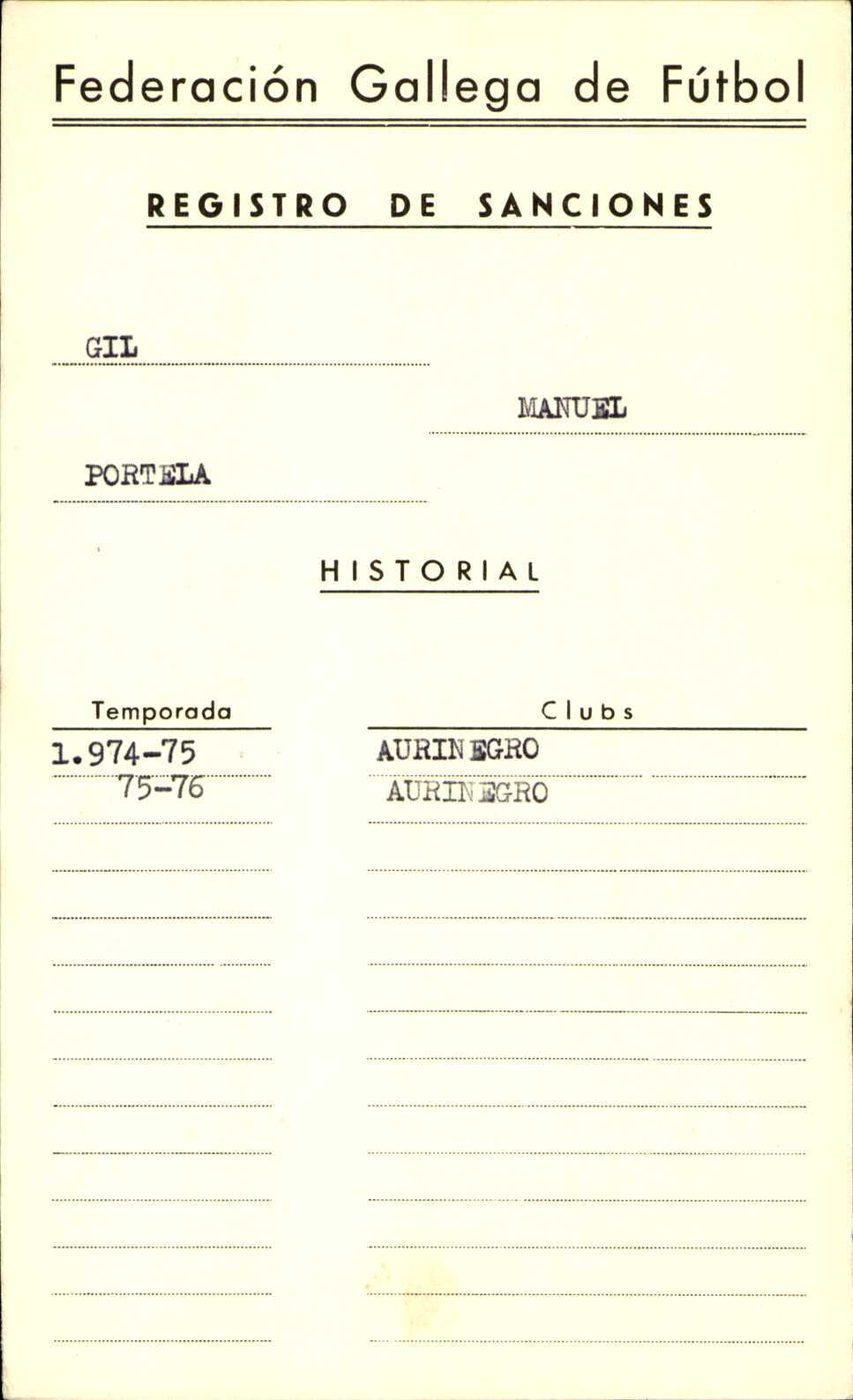 Federación Gallega de Fútbol

REGISTRO DE SANCIONES

GIL

MANUEL

PORTELA

HISTORIAL

| Temporada | Clubs |
|---|---|
| 1.974-75 | AURINEGRO |
| 75-76 | AURINEGRO |